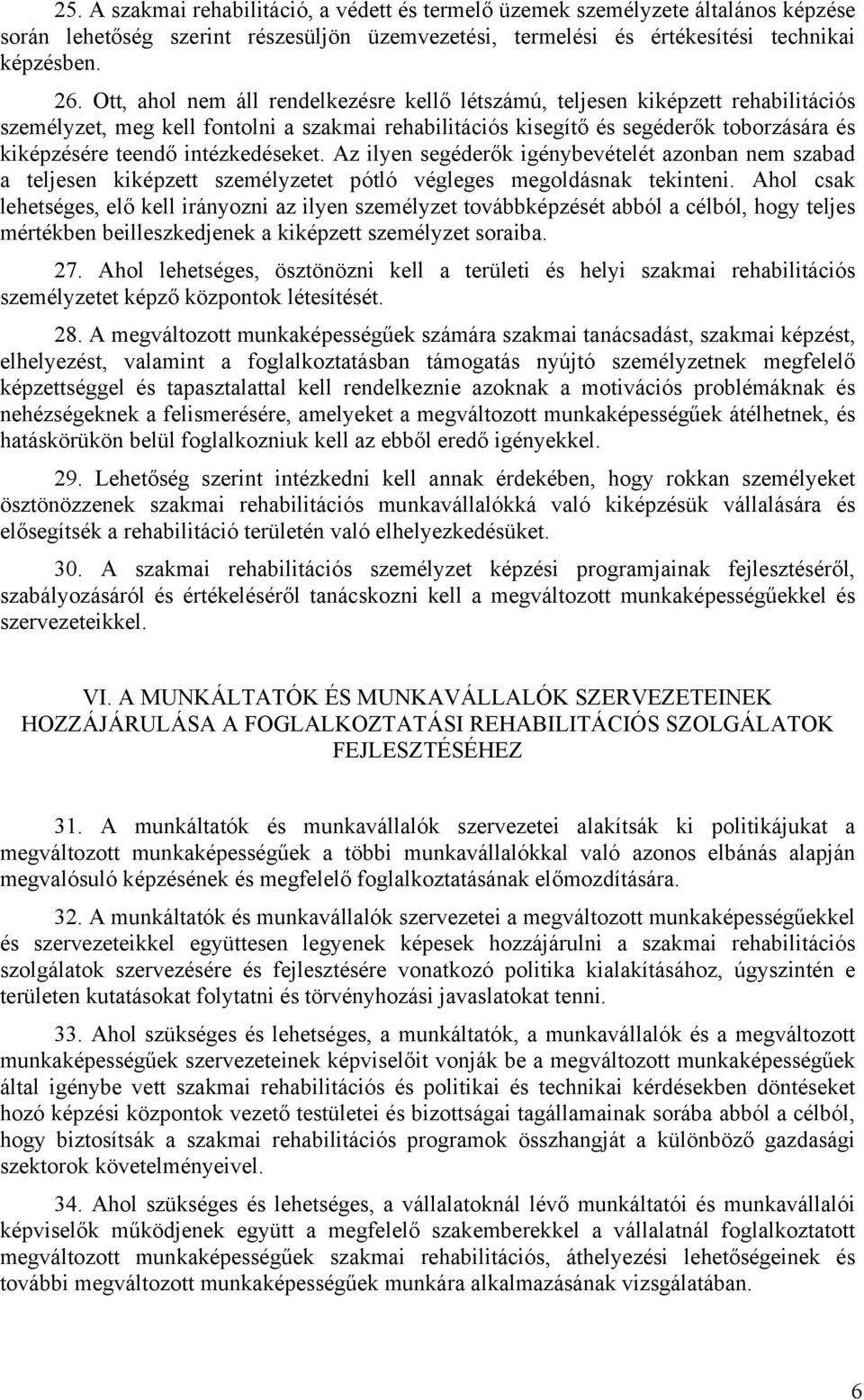 25. A szakmai rehabilitáció, a védett és termelő üzemek személyzete általános képzése során lehetőség szerint részesüljön üzemvezetési, termelési és értékesítési technikai képzésben.

26. Ott, ahol nem áll rendelkezésre kellő létszámú, teljesen kiképzett rehabilitációs személyzet, meg kell fontolni a szakmai rehabilitációs kisegítő és segéderők toborzására és kiképzésére teendő intézkedéseket. Az ilyen segéderők igénybevételét azonban nem szabad a teljesen kiképzett személyzetet pótló végleges megoldásnak tekinteni. Ahol csak lehetséges, elő kell irányozni az ilyen személyzet továbbképzését abból a célból, hogy teljes mértékben beilleszkedjenek a kiképzett személyzet soraiba.

27. Ahol lehetséges, ösztönözni kell a területi és helyi szakmai rehabilitációs személyzetet képző központok létesítését.

28. A megváltozott munkaképességűek számára szakmai tanácsadást, szakmai képzést, elhelyezést, valamint a foglalkoztatásban támogatás nyújtó személyzetnek megfelelő képzettséggel és tapasztalattal kell rendelkeznie azoknak a motivációs problémáknak és nehézségeknek a felismerésére, amelyeket a megváltozott munkaképességűek átélhetnek, és hatáskörükön belül foglalkozniuk kell az ebből eredő igényekkel.

29. Lehetőség szerint intézkedni kell annak érdekében, hogy rokkan személyeket ösztönözzenek szakmai rehabilitációs munkavállalókká való kiképzésük vállalására és elősegítsék a rehabilitáció területén való elhelyezkedésüket.

30. A szakmai rehabilitációs személyzet képzési programjainak fejlesztéséről, szabályozásáról és értékeléséről tanácskozni kell a megváltozott munkaképességűekkel és szervezeteikkel.

VI. A MUNKÁLTATÓK ÉS MUNKAVÁLLALÓK SZERVEZETEINEK HOZZÁJÁRULÁSA A FOGLALKOZTATÁSI REHABILITÁCIÓS SZOLGÁLATOK FEJLESZTÉSÉHEZ

31. A munkáltatók és munkavállalók szervezetei alakítsák ki politikájukat a megváltozott munkaképességűek a többi munkavállalókkal való azonos elbánás alapján megvalósuló képzésének és megfelelő foglalkoztatásának előmozdítására.

32. A munkáltatók és munkavállalók szervezetei a megváltozott munkaképességűekkel és szervezeteikkel együttesen legyenek képesek hozzájárulni a szakmai rehabilitációs szolgálatok szervezésére és fejlesztésére vonatkozó politika kialakításához, úgyszintén e területen kutatásokat folytatni és törvényhozási javaslatokat tenni.

33. Ahol szükséges és lehetséges, a munkáltatók, a munkavállalók és a megváltozott munkaképességűek szervezeteinek képviselőit vonják be a megváltozott munkaképességűek által igénybe vett szakmai rehabilitációs és politikai és technikai kérdésekben döntéseket hozó képzési központok vezető testületei és bizottságai tagállamainak sorába abból a célból, hogy biztosítsák a szakmai rehabilitációs programok összhangját a különböző gazdasági szektorok követelményeivel.

34. Ahol szükséges és lehetséges, a vállalatoknál lévő munkáltatói és munkavállalói képviselők működjenek együtt a megfelelő szakemberekkel a vállalatnál foglalkoztatott megváltozott munkaképességűek szakmai rehabilitációs, áthelyezési lehetőségeinek és további megváltozott munkaképességűek munkára alkalmazásának vizsgálatában.

6